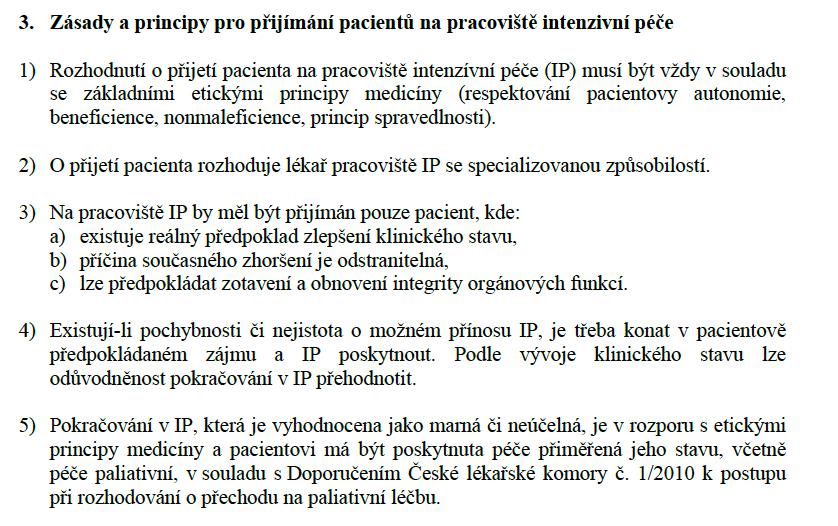 3. Zásady a principy pro přijímání pacientů na pracoviště intenzivní péče

1) Rozhodnutí o přijetí pacienta na pracoviště intenzivní péče (IP) musí být vždy v souladu se základními etickými principy medicíny (respektování pacientovy autonomie, beneficience, nonmaleficience, princip spravedlnosti).

2) O přijetí pacienta rozhoduje lékař pracoviště IP se specializovanou způsobilostí.

3) Na pracoviště IP by měl být přijímán pouze pacient, kde:
a) existuje reálný předpoklad zlepšení klinického stavu,
b) příčina současného zhoršení je odstranitelná,
c) lze předpokládat zotavení a obnovení integrity orgánových funkcí.

4) Existují-li pochybnosti či nejistota o možném přínosu IP, je třeba konat v pacientově předpokládaném zájmu a IP poskytnout. Podle vývoje klinického stavu lze odůvodněnost pokračování v IP přehodnotit.

5) Pokračování v IP, která je vyhodnocena jako marná či neúčelná, je v rozporu s etickými principy medicíny a pacientovi má být poskytnuta péče přiměřená jeho stavu, včetně péče paliativní, v souladu s Doporučením České lékařské komory č. 1/2010 k postupu při rozhodování o přechodu na paliativní léčbu.